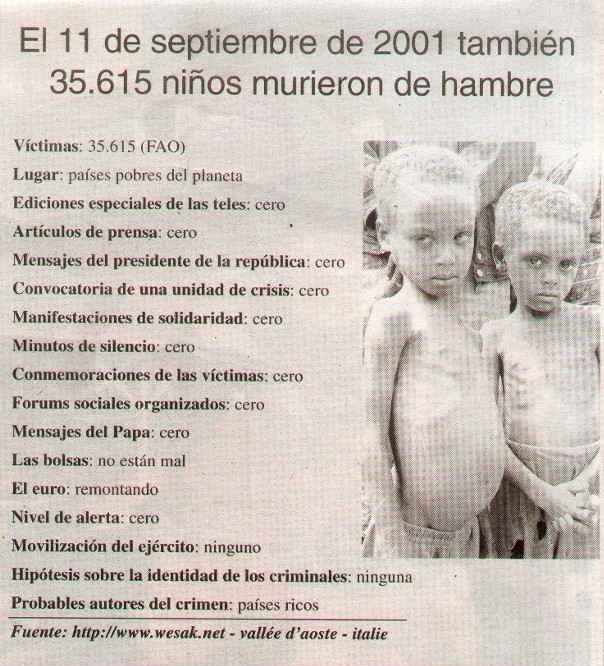 El 11 de septiembre de 2001 también 35.615 niños murieron de hambre

Víctimas: 35.615 (FAO)
Lugar: países pobres del planeta
Ediciones especiales de las teles: cero
Artículos de prensa: cero
Mensajes del presidente de la república: cero
Convocatoria de una unidad de crisis: cero
Manifestaciones de solidaridad: cero
Minutos de silencio: cero
Conmemoraciones de las víctimas: cero
Forums sociales organizados: cero
Mensajes del Papa: cero
Las bolsas: no están mal
El euro: remontando
Nivel de alerta: cero
Movilización del ejército: ninguno
Hipótesis sobre la identidad de los criminales: ninguna
Probables autores del crimen: países ricos

Fuente: http://www.wesak.net - vallée d'aoste - italie